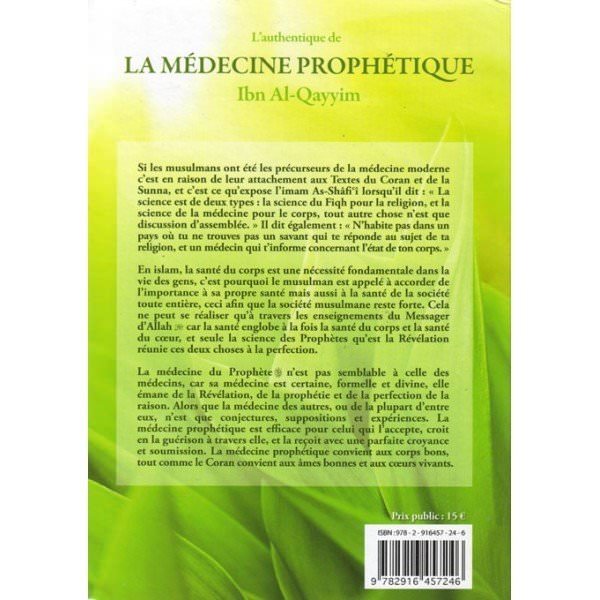 L'authentique de

LA MÉDECINE PROPHÉTIQUE

Ibn Al-Qayyim

Si les musulmans ont été les précurseurs de la médecine moderne c'est en raison de leur attachement aux Textes du Coran et de la Sunna, et c'est ce qu'expose l'imam As-Shâfi'î lorsqu'il dit : « La science est de deux types : la science du Fiqh pour la religion, et la science de la médecine pour le corps, tout autre chose n'est que discussion d'assemblée. » Il dit également : « N'habite pas dans un pays où tu ne trouves pas un savant qui te réponde au sujet de ta religion, et un médecin qui t'informe concernant l'état de ton corps. »

En islam, la santé du corps est une nécessité fondamentale dans la vie des gens, c'est pourquoi le musulman est appelé à accorder de l'importance à sa propre santé mais aussi à la santé de la société toute entière, ceci afin que la société musulmane reste forte. Cela ne peut se réaliser qu'à travers les enseignements du Messager d'Allah ﷺ car la santé englobe à la fois la santé du corps et la santé du cœur, et seule la science des Prophètes qu'est la Révélation réunie ces deux choses à la perfection.

La médecine du Prophète ﷺ n'est pas semblable à celle des médecins, car sa médecine est certaine, formelle et divine, elle émane de la Révélation, de la prophétie et de la perfection de la raison. Alors que la médecine des autres, ou de la plupart d'entre eux, n'est que conjectures, suppositions et expériences. La médecine prophétique est efficace pour celui qui l'accepte, croit en la guérison à travers elle, et la reçoit avec une parfaite croyance et soumission. La médecine prophétique convient aux corps bons, tout comme le Coran convient aux âmes bonnes et aux cœurs vivants.

Prix public : 15 €

ISBN : 978 - 2 - 916457 - 24 - 6

9 782916 457246